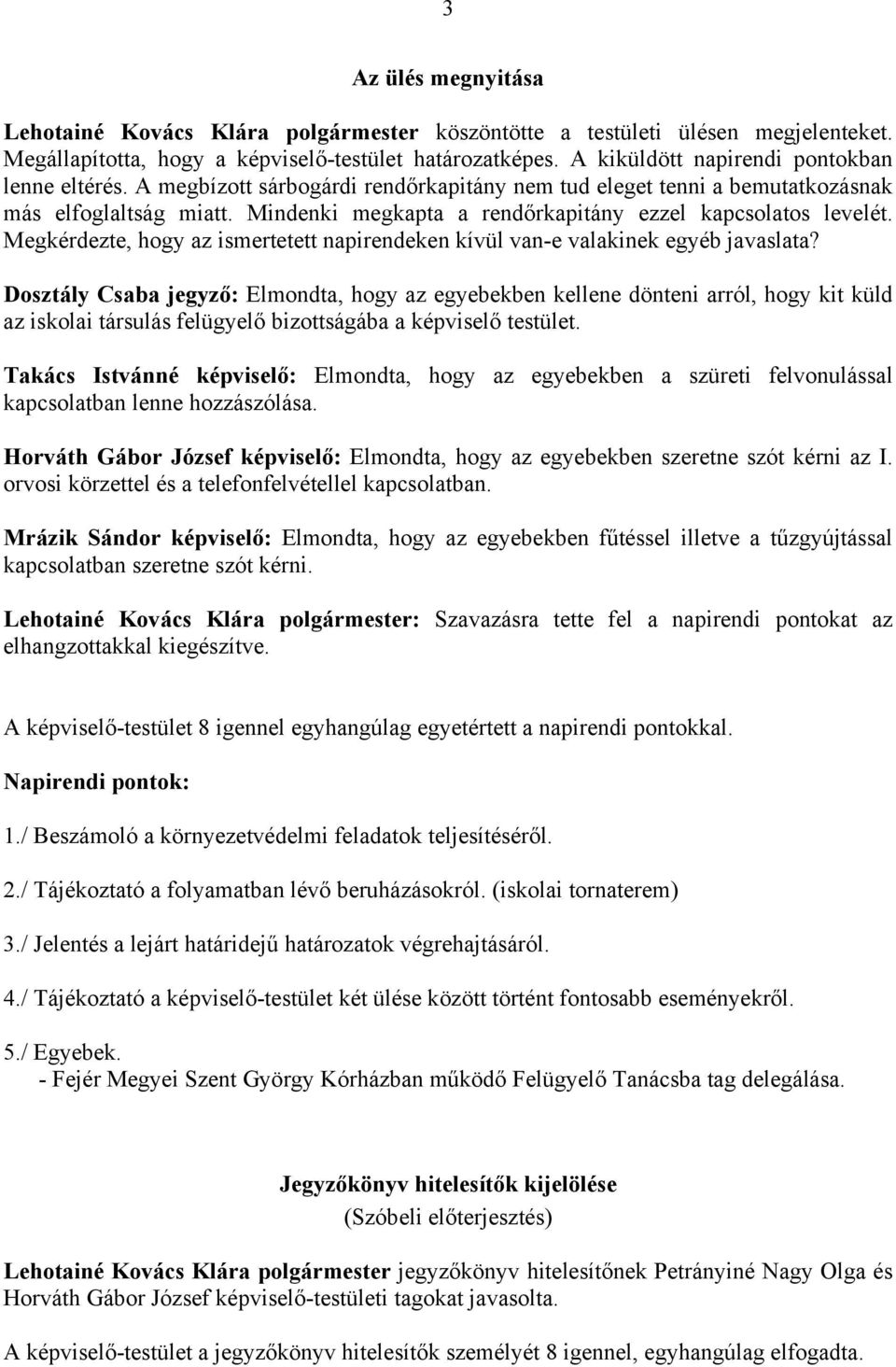 3

Az ülés megnyitása

Lehotainé Kovács Klára polgármester köszöntötte a testületi ülésen megjelenteket. Megállapította, hogy a képviselő-testület határozatképes. A kiküldött napirendi pontokban lenne eltérés. A megbízott sárbogárdi rendőrkapitány nem tud eleget tenni a bemutatkozásnak más elfoglaltság miatt. Mindenki megkapta a rendőrkapitány ezzel kapcsolatos levelét. Megkérdezte, hogy az ismertetett napirendeken kívül van-e valakinek egyéb javaslata?

Dosztály Csaba jegyző: Elmondta, hogy az egyebekben kellene dönteni arról, hogy kit küld az iskolai társulás felügyelő bizottságába a képviselő testület.

Takács Istvánné képviselő: Elmondta, hogy az egyebekben a szüreti felvonulással kapcsolatban lenne hozzászólása.

Horváth Gábor József képviselő: Elmondta, hogy az egyebekben szeretne szót kérni az I. orvosi körzettel és a telefonfelvétellel kapcsolatban.

Mrázik Sándor képviselő: Elmondta, hogy az egyebekben fűtéssel illetve a tűzgyújtással kapcsolatban szeretne szót kérni.

Lehotainé Kovács Klára polgármester: Szavazásra tette fel a napirendi pontokat az elhangzottakkal kiegészítve.

A képviselő-testület 8 igennel egyhangúlag egyetértett a napirendi pontokkal.

Napirendi pontok:

1./ Beszámoló a környezetvédelmi feladatok teljesítéséről.

2./ Tájékoztató a folyamatban lévő beruházásokról. (iskolai tornaterem)

3./ Jelentés a lejárt határidejű határozatok végrehajtásáról.

4./ Tájékoztató a képviselő-testület két ülése között történt fontosabb eseményekről.

5./ Egyebek.
- Fejér Megyei Szent György Kórházban működő Felügyelő Tanácsba tag delegálása.

Jegyzőkönyv hitelesítők kijelölése
(Szóbeli előterjesztés)

Lehotainé Kovács Klára polgármester jegyzőkönyv hitelesítőnek Petrányiné Nagy Olga és Horváth Gábor József képviselő-testületi tagokat javasolta.

A képviselő-testület a jegyzőkönyv hitelesítők személyét 8 igennel, egyhangúlag elfogadta.